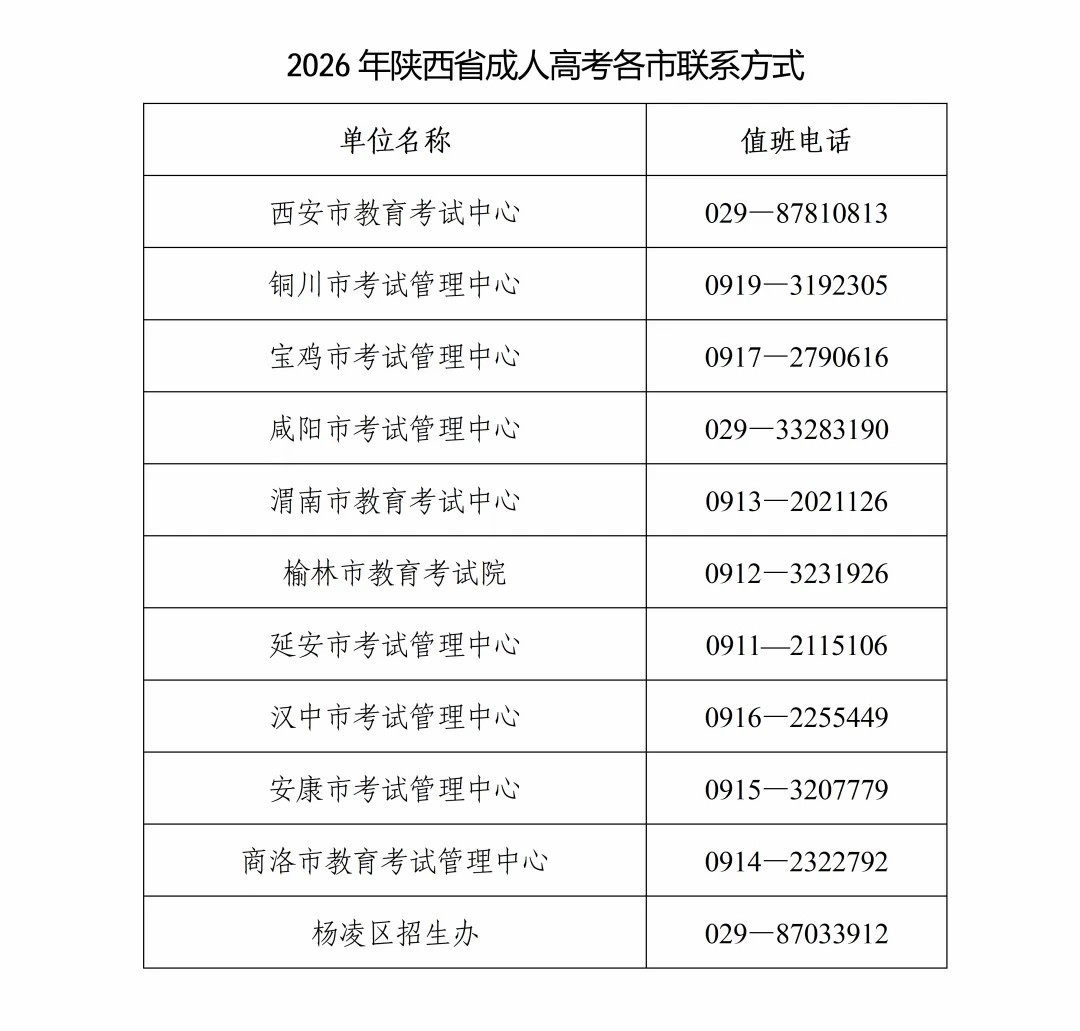 2026年陕西省成人高考各市联系方式

| 单位名称 | 值班电话 |
|---|---|
| 西安市教育考试中心 | 029—87810813 |
| 铜川市考试管理中心 | 0919—3192305 |
| 宝鸡市考试管理中心 | 0917—2790616 |
| 咸阳市考试管理中心 | 029—33283190 |
| 渭南市教育考试中心 | 0913—2021126 |
| 榆林市教育考试院 | 0912—3231926 |
| 延安市考试管理中心 | 0911—2115106 |
| 汉中市考试管理中心 | 0916—2255449 |
| 安康市考试管理中心 | 0915—3207779 |
| 商洛市教育考试管理中心 | 0914—2322792 |
| 杨凌区招生办 | 029—87033912 |